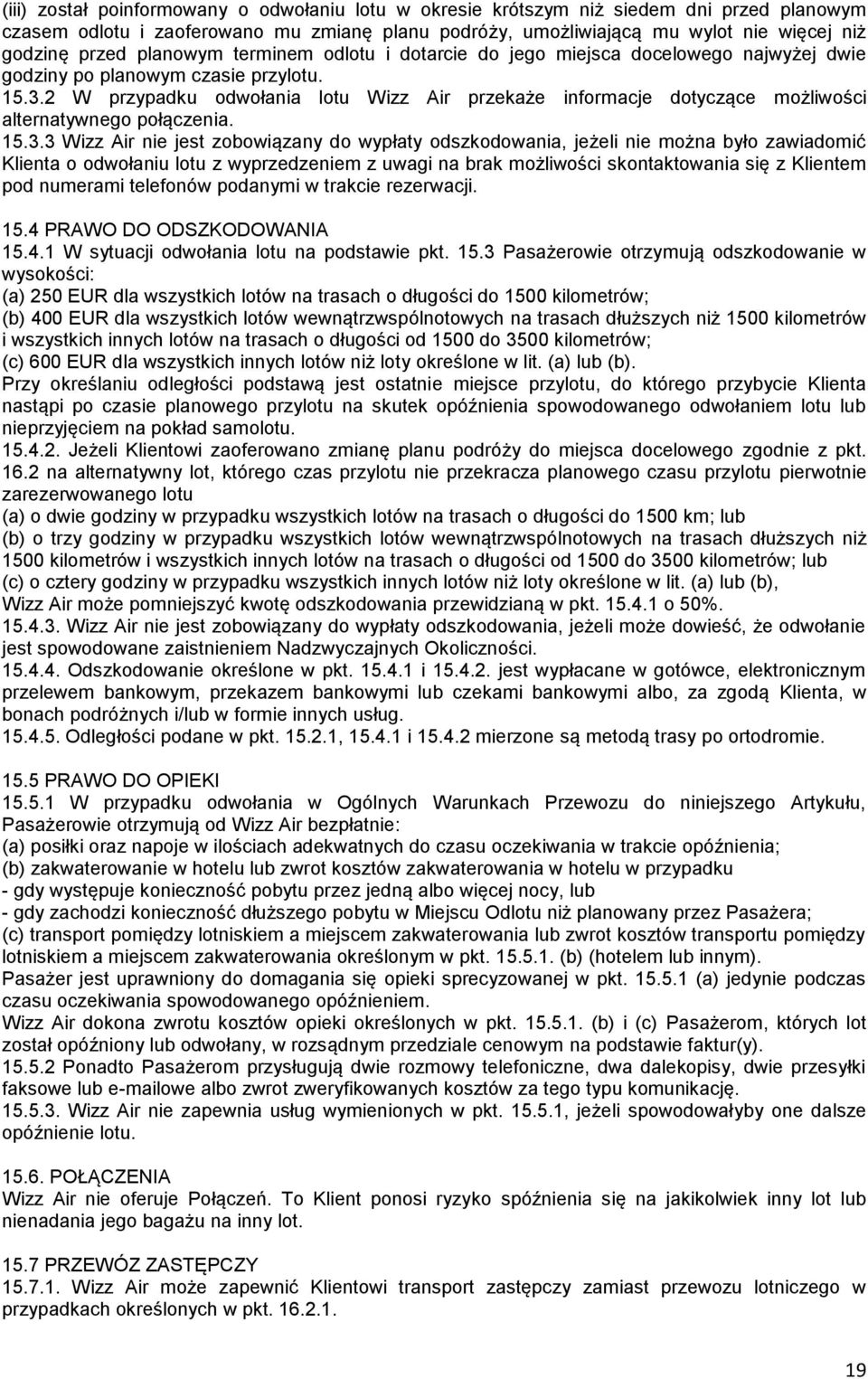 (iii) został poinformowany o odwołaniu lotu w okresie krótszym niż siedem dni przed planowym czasem odlotu i zaoferowano mu zmianę planu podróży, umożliwiającą mu wylot nie więcej niż godzinę przed planowym terminem odlotu i dotarcie do jego miejsca docelowego najwyżej dwie godziny po planowym czasie przylotu.
15.3.2 W przypadku odwołania lotu Wizz Air przekaże informacje dotyczące możliwości alternatywnego połączenia.
15.3.3 Wizz Air nie jest zobowiązany do wypłaty odszkodowania, jeżeli nie można było zawiadomić Klienta o odwołaniu lotu z wyprzedzeniem z uwagi na brak możliwości skontaktowania się z Klientem pod numerami telefonów podanymi w trakcie rezerwacji.

15.4 PRAWO DO ODSZKODOWANIA
15.4.1 W sytuacji odwołania lotu na podstawie pkt. 15.3 Pasażerowie otrzymują odszkodowanie w wysokości:
(a) 250 EUR dla wszystkich lotów na trasach o długości do 1500 kilometrów;
(b) 400 EUR dla wszystkich lotów wewnątrzwspólnotowych na trasach dłuższych niż 1500 kilometrów i wszystkich innych lotów na trasach o długości od 1500 do 3500 kilometrów;
(c) 600 EUR dla wszystkich innych lotów niż loty określone w lit. (a) lub (b).
Przy określaniu odległości podstawą jest ostatnie miejsce przylotu, do którego przybycie Klienta nastąpi po czasie planowego przylotu na skutek opóźnienia spowodowanego odwołaniem lotu lub nieprzyjęciem na pokład samolotu.
15.4.2. Jeżeli Klientowi zaoferowano zmianę planu podróży do miejsca docelowego zgodnie z pkt. 16.2 na alternatywny lot, którego czas przylotu nie przekracza planowego czasu przylotu pierwotnie zarezerwowanego lotu
(a) o dwie godziny w przypadku wszystkich lotów na trasach o długości do 1500 km; lub
(b) o trzy godziny w przypadku wszystkich lotów wewnątrzwspólnotowych na trasach dłuższych niż 1500 kilometrów i wszystkich innych lotów na trasach o długości od 1500 do 3500 kilometrów; lub
(c) o cztery godziny w przypadku wszystkich innych lotów niż loty określone w lit. (a) lub (b),
Wizz Air może pomniejszyć kwotę odszkodowania przewidzianą w pkt. 15.4.1 o 50%.
15.4.3. Wizz Air nie jest zobowiązany do wypłaty odszkodowania, jeżeli może dowieść, że odwołanie jest spowodowane zaistnieniem Nadzwyczajnych Okoliczności.
15.4.4. Odszkodowanie określone w pkt. 15.4.1 i 15.4.2. jest wypłacane w gotówce, elektronicznym przelewem bankowym, przekazem bankowymi lub czekami bankowymi albo, za zgodą Klienta, w bonach podróżnych i/lub w formie innych usług.
15.4.5. Odległości podane w pkt. 15.2.1, 15.4.1 i 15.4.2 mierzone są metodą trasy po ortodromie.

15.5 PRAWO DO OPIEKI
15.5.1 W przypadku odwołania w Ogólnych Warunkach Przewozu do niniejszego Artykułu, Pasażerowie otrzymują od Wizz Air bezpłatnie:
(a) posiłki oraz napoje w ilościach adekwatnych do czasu oczekiwania w trakcie opóźnienia;
(b) zakwaterowanie w hotelu lub zwrot kosztów zakwaterowania w hotelu w przypadku
- gdy występuje konieczność pobytu przez jedną albo więcej nocy, lub
- gdy zachodzi konieczność dłuższego pobytu w Miejscu Odlotu niż planowany przez Pasażera;
(c) transport pomiędzy lotniskiem a miejscem zakwaterowania lub zwrot kosztów transportu pomiędzy lotniskiem a miejscem zakwaterowania określonym w pkt. 15.5.1. (b) (hotelem lub innym).
Pasażer jest uprawniony do domagania się opieki sprecyzowanej w pkt. 15.5.1 (a) jedynie podczas czasu oczekiwania spowodowanego opóźnieniem.
Wizz Air dokona zwrotu kosztów opieki określonych w pkt. 15.5.1. (b) i (c) Pasażerom, których lot został opóźniony lub odwołany, w rozsądnym przedziale cenowym na podstawie faktur(y).
15.5.2 Ponadto Pasażerom przysługują dwie rozmowy telefoniczne, dwa dalekopisy, dwie przesyłki faksowe lub e-mailowe albo zwrot zweryfikowanych kosztów za tego typu komunikację.
15.5.3. Wizz Air nie zapewnia usług wymienionych w pkt. 15.5.1, jeżeli spowodowałyby one dalsze opóźnienie lotu.

15.6. POŁĄCZENIA
Wizz Air nie oferuje Połączeń. To Klient ponosi ryzyko spóźnienia się na jakikolwiek inny lot lub nienadania jego bagażu na inny lot.

15.7 PRZEWÓZ ZASTĘPCZY
15.7.1. Wizz Air może zapewnić Klientowi transport zastępczy zamiast przewozu lotniczego w przypadkach określonych w pkt. 16.2.1.

19